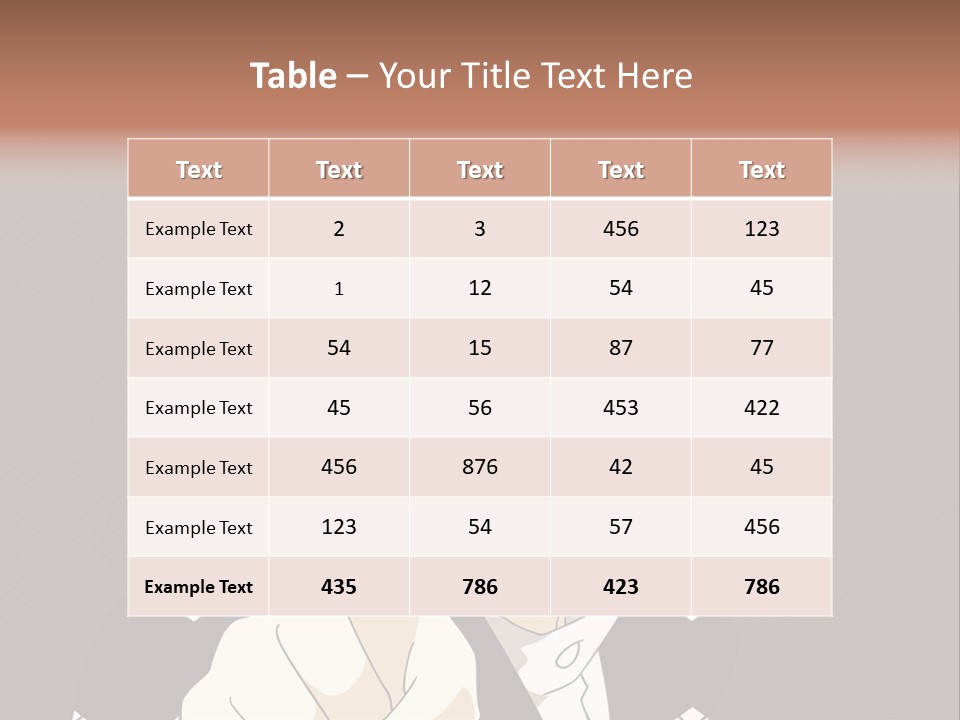 Table – Your Title Text Here

| Text | Text | Text | Text | Text |
|---|---|---|---|---|
| Example Text | 2 | 3 | 456 | 123 |
| Example Text | 1 | 12 | 54 | 45 |
| Example Text | 54 | 15 | 87 | 77 |
| Example Text | 45 | 56 | 453 | 422 |
| Example Text | 456 | 876 | 42 | 45 |
| Example Text | 123 | 54 | 57 | 456 |
| Example Text | 435 | 786 | 423 | 786 |